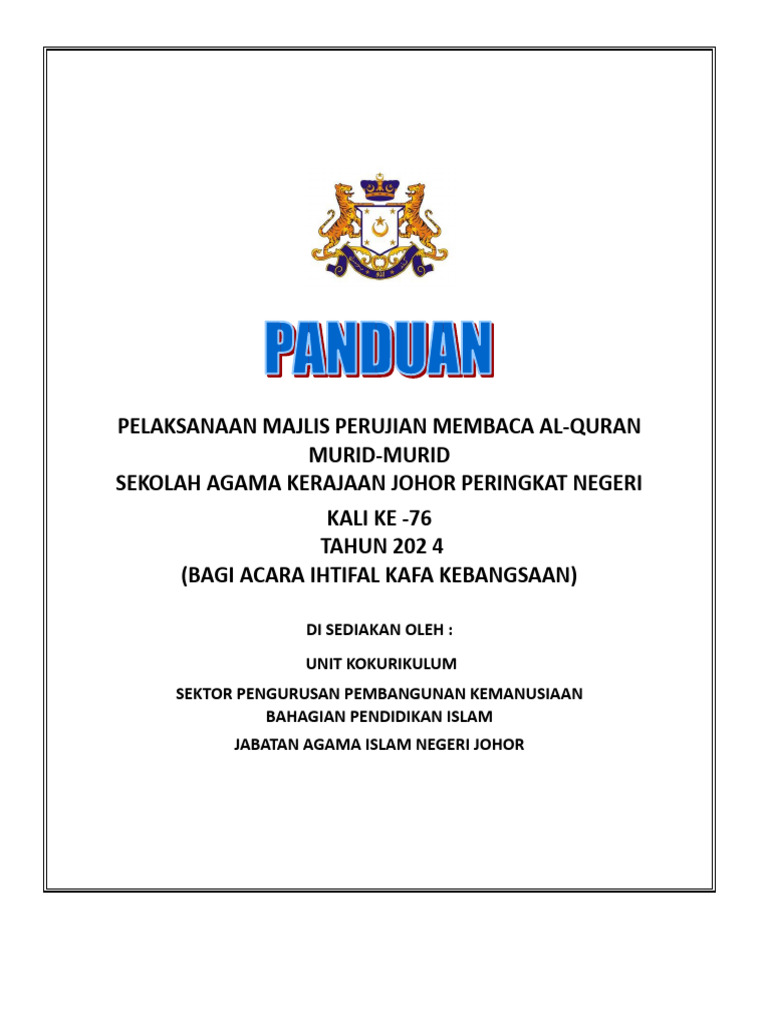 PANDUAN

PELAKSANAAN MAJLIS PERUJIAN MEMBACA AL-QURAN MURID-MURID SEKOLAH AGAMA KERAJAAN JOHOR PERINGKAT NEGERI

KALI KE -76
TAHUN 202 4
(BAGI ACARA IHTIFAL KAFA KEBANGSAAN)

DI SEDIAKAN OLEH :

UNIT KOKURIKULUM

SEKTOR PENGURUSAN PEMBANGUNAN KEMANUSIAAN
BAHAGIAN PENDIDIKAN ISLAM

JABATAN AGAMA ISLAM NEGERI JOHOR